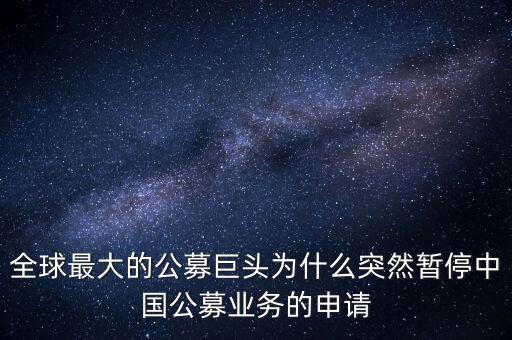 全球最大的公募巨头为什么突然暂停中国公募业务的申请